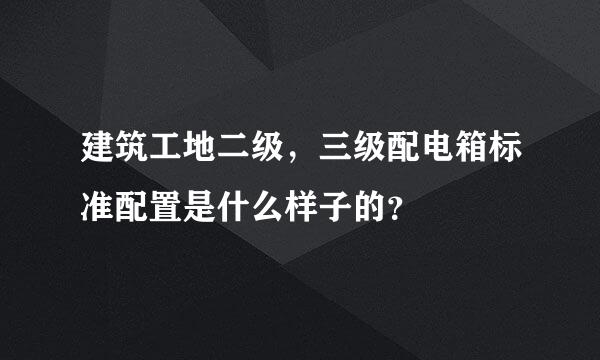 建筑工地二级，三级配电箱标准配置是什么样子的？